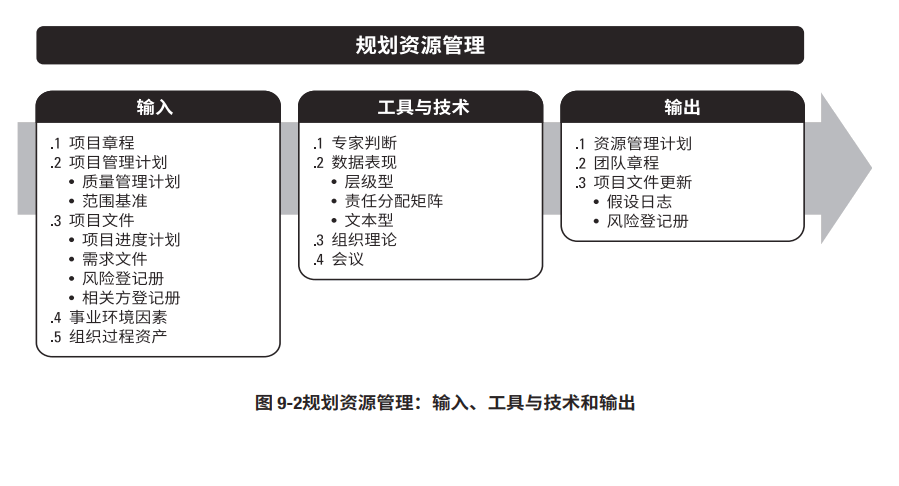 规划资源管理

输入

.1 项目章程
.2 项目管理计划
• 质量管理计划
• 范围基准
.3 项目文件
• 项目进度计划
• 需求文件
• 风险登记册
• 相关方登记册
.4 事业环境因素
.5 组织过程资产

工具与技术

.1 专家判断
.2 数据表现
• 层级型
• 责任分配矩阵
• 文本型
.3 组织理论
.4 会议

输出

.1 资源管理计划
.2 团队章程
.3 项目文件更新
• 假设日志
• 风险登记册

图 9-2规划资源管理：输入、工具与技术和输出